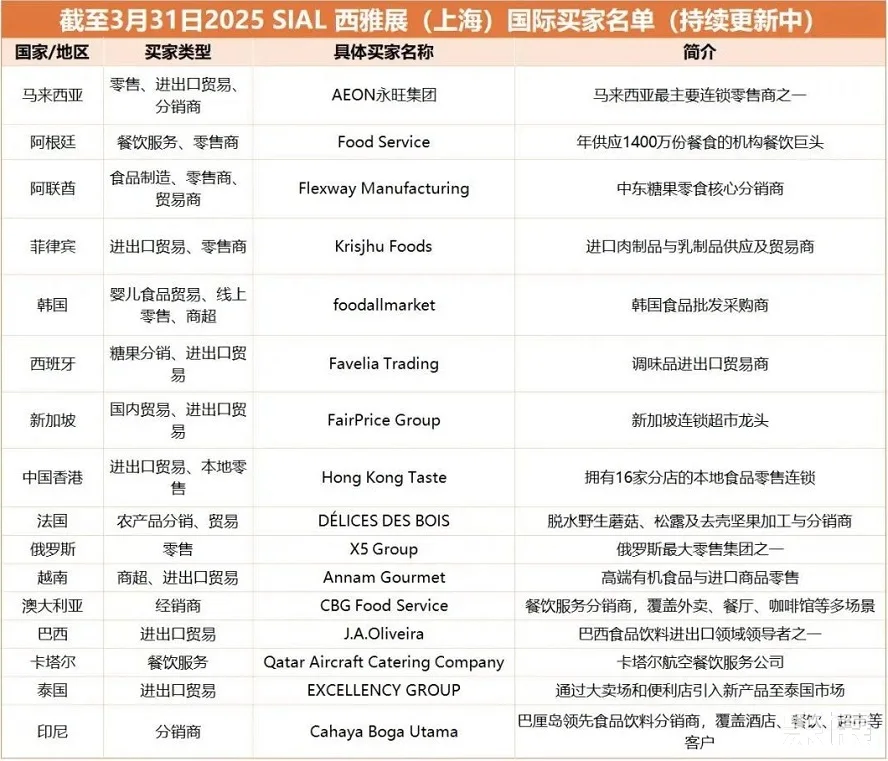 截至3月31日2025 SIAL 西雅展（上海）国际买家名单（持续更新中）

| 国家/地区 | 买家类型 | 具体买家名称 | 简介 |
|---|---|---|---|
| 马来西亚 | 零售、进出口贸易、分销商 | AEON永旺集团 | 马来西亚最主要连锁零售商之一 |
| 阿根廷 | 餐饮服务、零售商 | Food Service | 年供应1400万份餐食的机构餐饮巨头 |
| 阿联酋 | 食品制造、零售商、贸易商 | Flexway Manufacturing | 中东糖果零食核心分销商 |
| 菲律宾 | 进出口贸易、零售商 | Krisjhu Foods | 进口肉制品与乳制品供应及贸易商 |
| 韩国 | 婴儿食品贸易、线上零售、商超 | foodallmarket | 韩国食品批发采购商 |
| 西班牙 | 糖果分销、进出口贸易 | Favelia Trading | 调味品进出口贸易商 |
| 新加坡 | 国内贸易、进出口贸易 | FairPrice Group | 新加坡连锁超市龙头 |
| 中国香港 | 进出口贸易、本地零售 | Hong Kong Taste | 拥有16家分店的本地食品零售连锁 |
| 法国 | 农产品分销、贸易 | DÉLICES DES BOIS | 脱水野生蘑菇、松露及去壳坚果加工与分销商 |
| 俄罗斯 | 零售 | X5 Group | 俄罗斯最大零售集团之一 |
| 越南 | 商超、进出口贸易 | Annam Gourmet | 高端有机食品与进口商品零售 |
| 澳大利亚 | 经销商 | CBG Food Service | 餐饮服务分销商，覆盖外卖、餐厅、咖啡馆等多场景 |
| 巴西 | 进出口贸易 | J.A.Oliveira | 巴西食品饮料进出口领域领导者之一 |
| 卡塔尔 | 餐饮服务 | Qatar Aircraft Catering Company | 卡塔尔航空餐饮服务公司 |
| 泰国 | 进出口贸易 | EXCELLENCY GROUP | 通过大卖场和便利店引入新产品至泰国市场 |
| 印尼 | 分销商 | Cahaya Boga Utama | 巴厘岛领先食品饮料分销商，覆盖酒店、餐饮、超市等客户 |